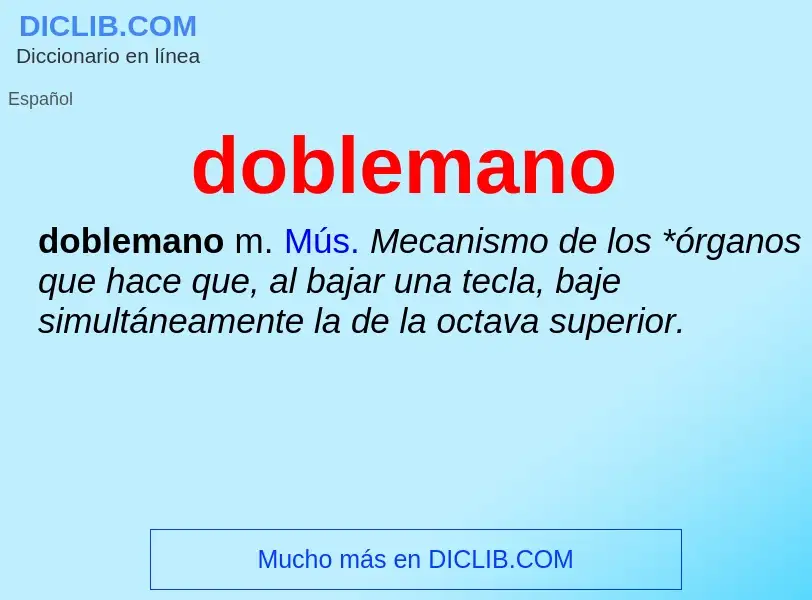 DICLIB.COM
Diccionario en línea

Español

doblemano

doblemano m. Mús. Mecanismo de los *órganos que hace que, al bajar una tecla, baje simultáneamente la de la octava superior.

Mucho más en DICLIB.COM